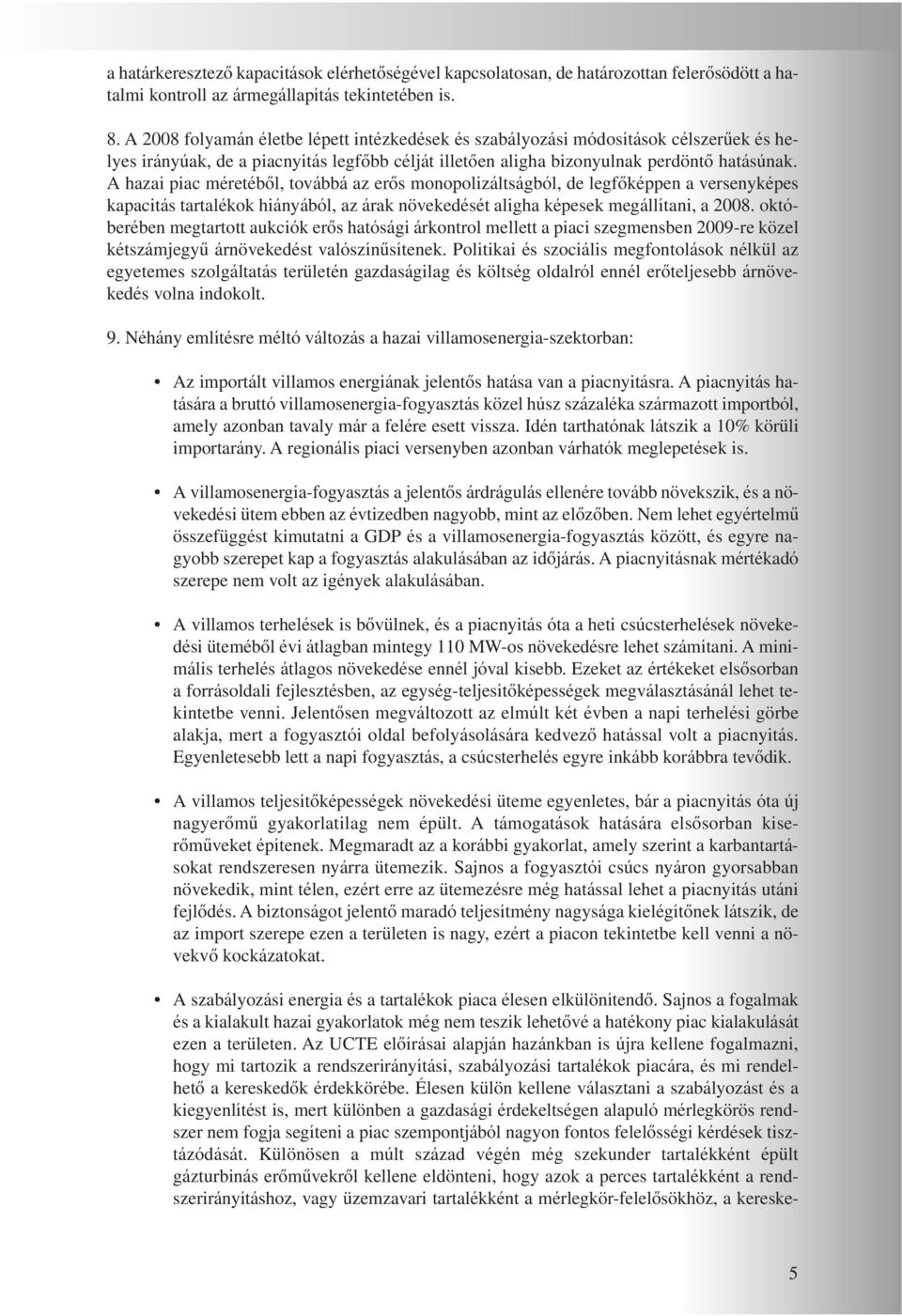 a határkeresztező kapacitások elérhetőségével kapcsolatosan, de határozottan felerősödött a hatalmi kontroll az ármegállapítás tekintetében is.

8. A 2008 folyamán életbe lépett intézkedések és szabályozási módosítások célszerűek és helyes irányúak, de a piacnyitás legfőbb célját illetően aligha bizonyulnak perdöntő hatásúnak. A hazai piac méretéből, továbbá az erős monopolizáltságból, de legfőképpen a versenyképes kapacitás tartalékok hiányából, az árak növekedését aligha képesek megállítani, a 2008. októberében megtartott aukciók erős hatósági árkontrol mellett a piaci szegmensben 2009-re közel kétszámjegyű árnövekedést valószínűsítenek. Politikai és szociális megfontolások nélkül az egyetemes szolgáltatás területén gazdaságilag és költség oldalról ennél erőteljesebb árnövekedés volna indokolt.

9. Néhány említésre méltó változás a hazai villamosenergia-szektorban:

• Az importált villamos energiának jelentős hatása van a piacnyitásra. A piacnyitás hatására a bruttó villamosenergia-fogyasztás közel húsz százaléka származott importból, amely azonban tavaly már a felére esett vissza. Idén tarthatónak látszik a 10% körüli importarány. A regionális piaci versenyben azonban várhatók meglepetések is.

• A villamosenergia-fogyasztás a jelentős árdrágulás ellenére tovább növekszik, és a növekedési ütem ebben az évtizedben nagyobb, mint az előzőben. Nem lehet egyértelmű összefüggést kimutatni a GDP és a villamosenergia-fogyasztás között, és egyre nagyobb szerepet kap a fogyasztás alakulásában az időjárás. A piacnyitásnak mértékadó szerepe nem volt az igények alakulásában.

• A villamos terhelések is bővülnek, és a piacnyitás óta a heti csúcsterhelések növekedési üteméből évi átlagban mintegy 110 MW-os növekedésre lehet számítani. A minimális terhelés átlagos növekedése ennél jóval kisebb. Ezeket az értékeket elsősorban a forrásoldali fejlesztésben, az egység-teljesítőképességek megválasztásánál lehet tekintetbe venni. Jelentősen megváltozott az elmúlt két évben a napi terhelési görbe alakja, mert a fogyasztói oldal befolyásolására kedvező hatással volt a piacnyitás. Egyenletesebb lett a napi fogyasztás, a csúcsterhelés egyre inkább korábbra tevődik.

• A villamos teljesítőképességek növekedési üteme egyenletes, bár a piacnyitás óta új nagyerőmű gyakorlatilag nem épült. A támogatások hatására elsősorban kiserőműveket építenek. Megmaradt az a korábbi gyakorlat, amely szerint a karbantartásokat rendszeresen nyárra ütemezik. Sajnos a fogyasztói csúcs nyáron gyorsabban növekedik, mint télen, ezért erre az ütemezésre még hatással lehet a piacnyitás utáni fejlődés. A biztonságot jelentő maradó teljesítmény nagysága kielégítőnek látszik, de az import szerepe ezen a területen is nagy, ezért a piacon tekintetbe kell venni a növekvő kockázatokat.

• A szabályozási energia és a tartalékok piaca élesen elkülönítendő. Sajnos a fogalmak és a kialakult hazai gyakorlatok még nem teszik lehetővé a hatékony piac kialakulását ezen a területen. Az UCTE előírásai alapján hazánkban is újra kellene fogalmazni, hogy mi tartozik a rendszerirányítási, szabályozási tartalékok piacára, és mi rendelhető a kereskedők érdekkörébe. Élesen külön kellene választani a szabályozást és a kiegyenlítést is, mert különben a gazdasági érdekeltségen alapuló mérlegkörös rendszer nem fogja segíteni a piac szempontjából nagyon fontos felelősségi kérdések tisztázódását. Különösen a múlt század végén még szekunder tartalékként épült gázturbinás erőművekről kellene eldönteni, hogy azok a perces tartalékként a rendszerirányításhoz, vagy üzemzavari tartalékként a mérlegkör-felelősökhöz, a kereske-

5